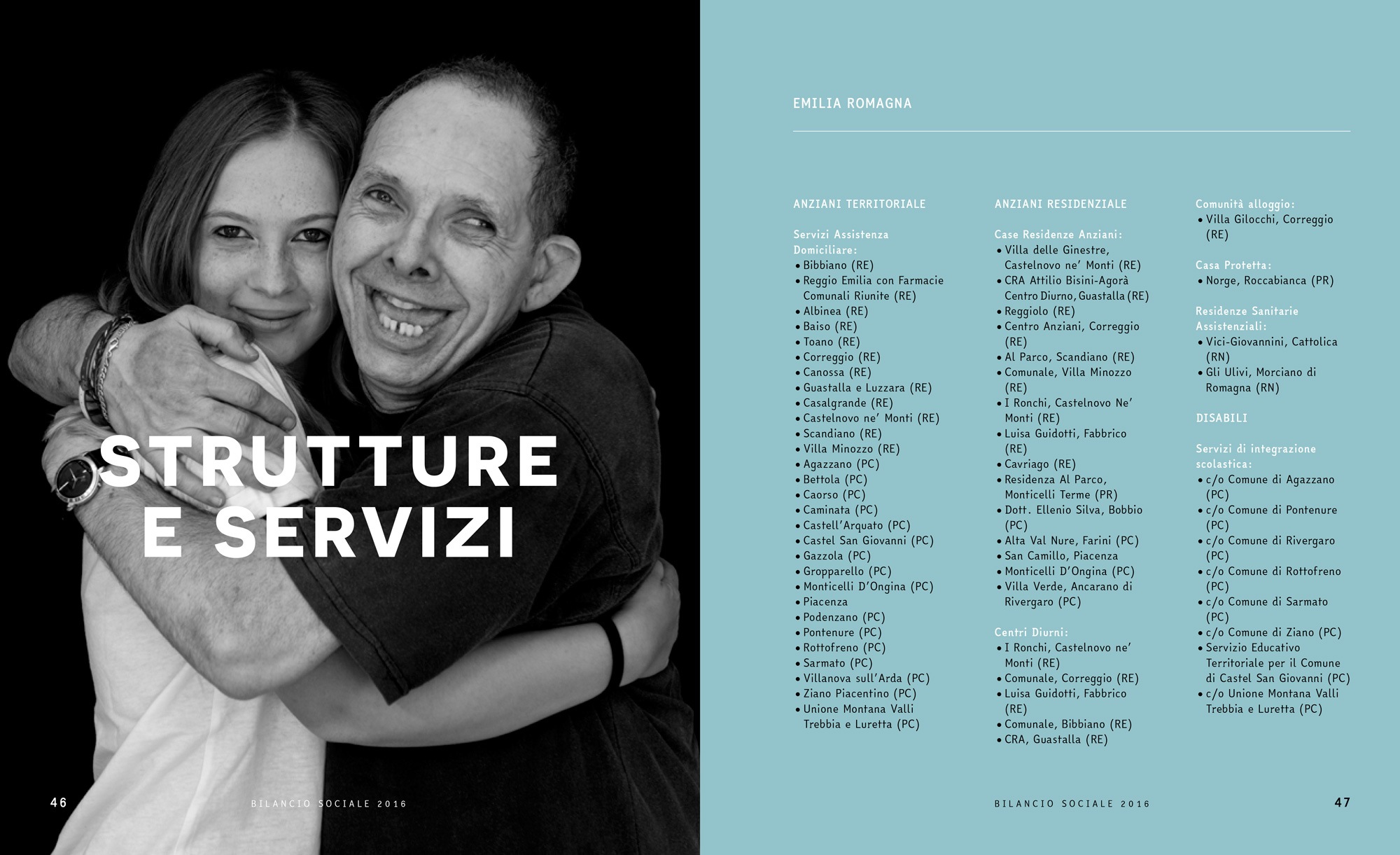 STRUTTURE E SERVIZI

46 BILANCIO SOCIALE 2016

EMILIA ROMAGNA

ANZIANI TERRITORIALE

Servizi Assistenza Domiciliare:
• Bibbiano (RE)
• Reggio Emilia con Farmacie Comunali Riunite (RE)
• Albinea (RE)
• Baiso (RE)
• Toano (RE)
• Correggio (RE)
• Canossa (RE)
• Guastalla e Luzzara (RE)
• Casalgrande (RE)
• Castelnovo ne' Monti (RE)
• Scandiano (RE)
• Villa Minozzo (RE)
• Agazzano (PC)
• Bettola (PC)
• Caorso (PC)
• Caminata (PC)
• Castell'Arquato (PC)
• Castel San Giovanni (PC)
• Gazzola (PC)
• Gropparello (PC)
• Monticelli D'Ongina (PC)
• Piacenza
• Podenzano (PC)
• Pontenure (PC)
• Rottofreno (PC)
• Sarmato (PC)
• Villanova sull'Arda (PC)
• Ziano Piacentino (PC)
• Unione Montana Valli Trebbia e Luretta (PC)

ANZIANI RESIDENZIALE

Case Residenze Anziani:
• Villa delle Ginestre, Castelnovo ne' Monti (RE)
• CRA Attilio Bisini-Agorà Centro Diurno, Guastalla (RE)
• Reggiolo (RE)
• Centro Anziani, Correggio (RE)
• Al Parco, Scandiano (RE)
• Comunale, Villa Minozzo (RE)
• I Ronchi, Castelnovo Ne' Monti (RE)
• Luisa Guidotti, Fabbrico (RE)
• Cavriago (RE)
• Residenza Al Parco, Monticelli Terme (PR)
• Dott. Ellenio Silva, Bobbio (PC)
• Alta Val Nure, Farini (PC)
• San Camillo, Piacenza
• Monticelli D'Ongina (PC)
• Villa Verde, Ancarano di Rivergaro (PC)

Centri Diurni:
• I Ronchi, Castelnovo ne' Monti (RE)
• Comunale, Correggio (RE)
• Luisa Guidotti, Fabbrico (RE)
• Comunale, Bibbiano (RE)
• CRA, Guastalla (RE)

Comunità alloggio:
• Villa Gilocchi, Correggio (RE)

Casa Protetta:
• Norge, Roccabianca (PR)

Residenze Sanitarie Assistenziali:
• Vici-Giovannini, Cattolica (RN)
• Gli Ulivi, Morciano di Romagna (RN)

DISABILI

Servizi di integrazione scolastica:
• c/o Comune di Agazzano (PC)
• c/o Comune di Pontenure (PC)
• c/o Comune di Rivergaro (PC)
• c/o Comune di Rottofreno (PC)
• c/o Comune di Sarmato (PC)
• c/o Comune di Ziano (PC)
• Servizio Educativo Territoriale per il Comune di Castel San Giovanni (PC)
• c/o Unione Montana Valli Trebbia e Luretta (PC)

BILANCIO SOCIALE 2016 47